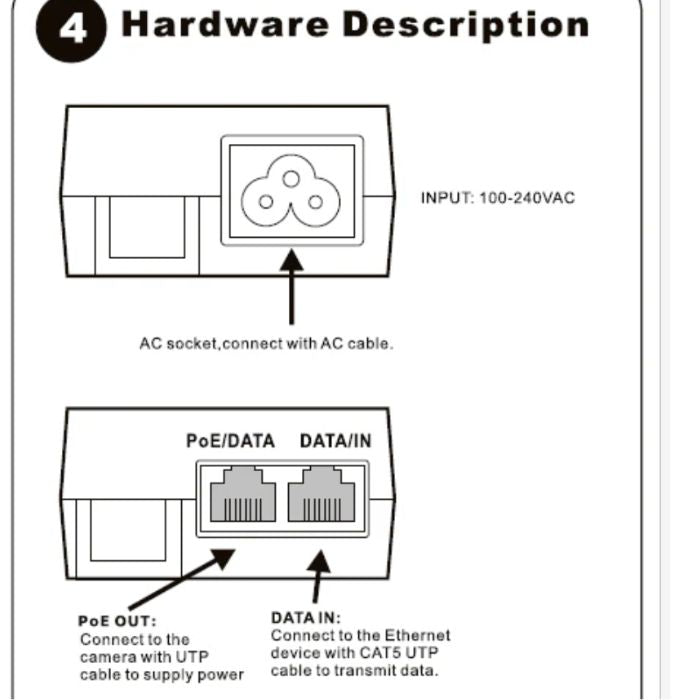 4 Hardware Description

INPUT: 100-240VAC

AC socket,connect with AC cable.

PoE/DATA DATA/IN

PoE OUT:
Connect to the camera with UTP cable to supply power

DATA IN:
Connect to the Ethernet device with CAT5 UTP cable to transmit data.